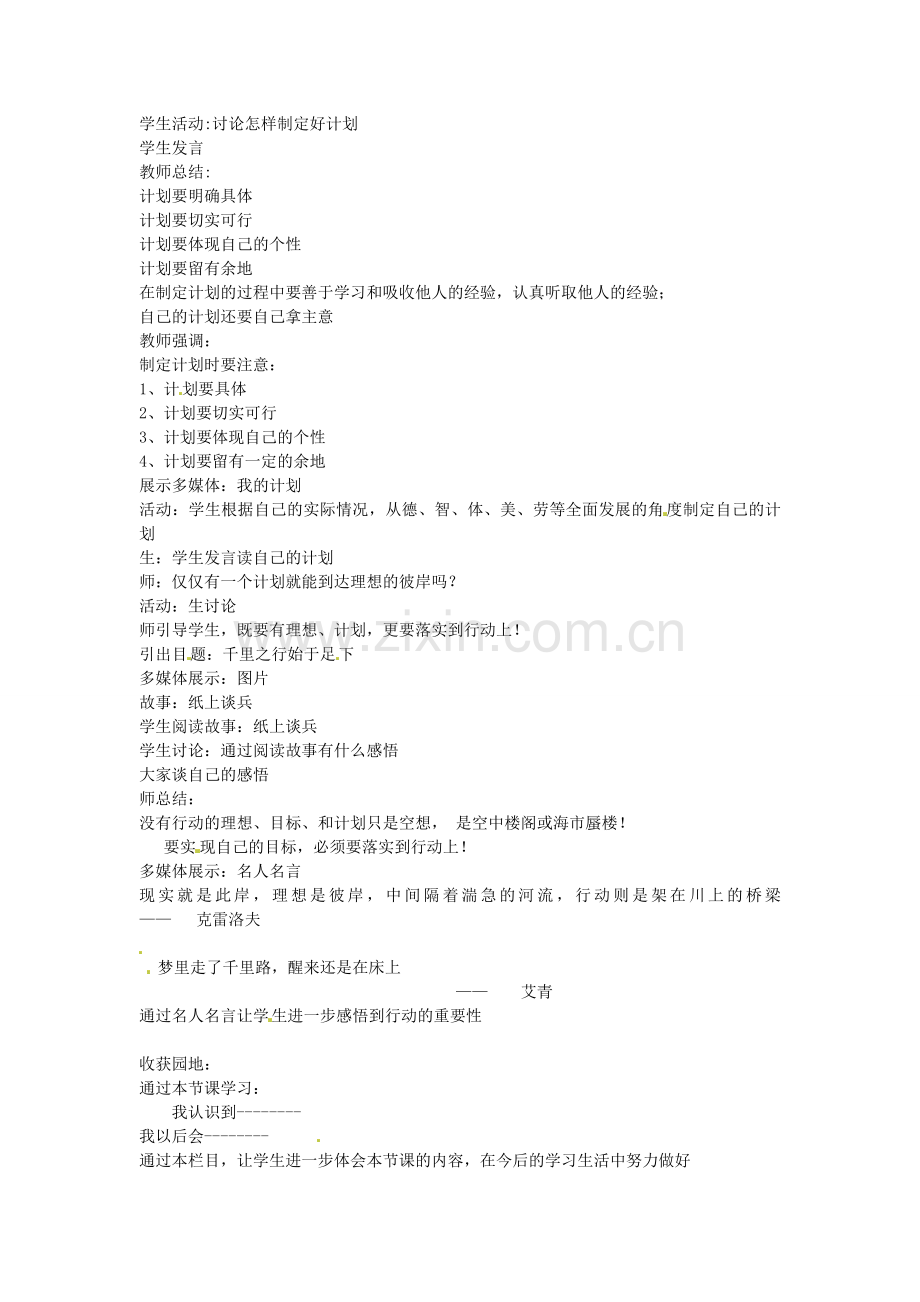 学生活动:讨论怎样制定好计划
学生发言
教师总结:
计划要明确具体
计划要切实可行
计划要体现自己的个性
计划要留有余地
在制定计划的过程中要善于学习和吸收他人的经验，认真听取他人的经验;
自己的计划还要自己拿主意
教师强调:
制定计划时要注意:
1、计划要具体
2、计划要切实可行
3、计划要体现自己的个性
4、计划要留有一定的余地
展示多媒体：我的计划
活动：学生根据自己的实际情况，从德、智、体、美、劳等全面发展的角度制定自己的计划
生：学生发言读自己的计划
师：仅仅有一个计划就能到达理想的彼岸吗？
活动：生讨论
师引导学生，既要有理想、计划，更要落实到行动上！
引出目题：千里之行始于足下
多媒体展示：图片
故事：纸上谈兵
学生阅读故事：纸上谈兵
学生讨论：通过阅读故事有什么感悟
大家谈自己的感悟
师总结：
没有行动的理想、目标、和计划只是空想， 是空中楼阁或海市蜃楼！
要实现自己的目标，必须要落实到行动上！
多媒体展示：名人名言
现实就是此岸，理想是彼岸，中间隔着湍急的河流，行动则是架在川上的桥梁—— 克雷洛夫

梦里走了千里路，醒来还是在床上
—— 艾青
通过名人名言让学生进一步感悟到行动的重要性

收获园地：
通过本节课学习：
我认识到--------
我以后会--------
通过本栏目，让学生进一步体会本节课的内容，在今后的学习生活中努力做好

www.zixin.com.cn